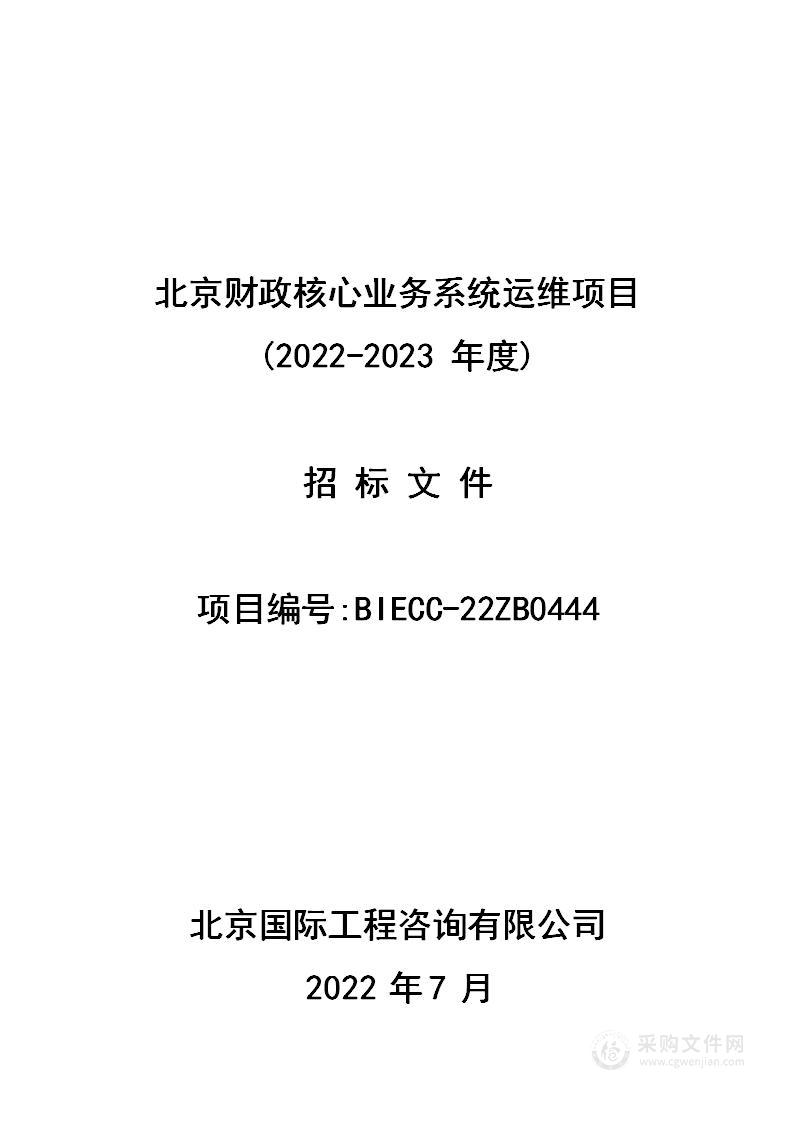 北京财政核心业务系统运维项目
(2022-2023 年度)

招 标 文 件

项目编号:BIECC-22ZB0444

北京国际工程咨询有限公司
2022 年7 月

采购文件网
www.cgwenjian.com